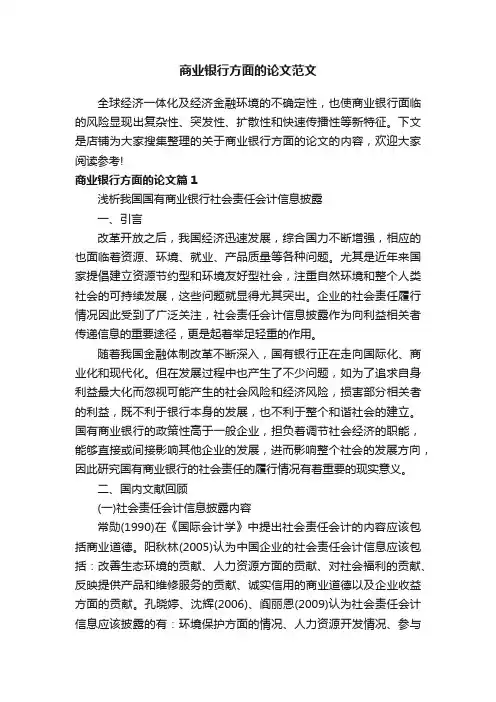 商业银行方面的论文范文

全球经济一体化及经济金融环境的不确定性，也使商业银行面临的风险显现出复杂性、突发性、扩散性和快速传播性等新特征。下文是店铺为大家搜集整理的关于商业银行方面的论文的内容，欢迎大家阅读参考!

商业银行方面的论文篇1

浅析我国国有商业银行社会责任会计信息披露

一、引言

改革开放之后，我国经济迅速发展，综合国力不断增强，相应的也面临着资源、环境、就业、产品质量等各种问题。尤其是近年来国家提倡建立资源节约型和环境友好型社会，注重自然环境和整个人类社会的可持续发展，这些问题就显得尤其突出。企业的社会责任履行情况因此受到了广泛关注，社会责任会计信息披露作为向利益相关者传递信息的重要途径，更是起着举足轻重的作用。

随着我国金融体制改革不断深入，国有银行正在走向国际化、商业化和现代化。但在发展过程中也产生了不少问题，如为了追求自身利益最大化而忽视可能产生的社会风险和经济风险，损害部分相关者的利益，既不利于银行本身的发展，也不利于整个和谐社会的建立。国有商业银行的政策性高于一般企业，担负着调节社会经济的职能，能够直接或间接影响其他企业的发展，进而影响整个社会的发展方向，因此研究国有商业银行的社会责任的履行情况有着重要的现实意义。

二、国内文献回顾

(一)社会责任会计信息披露内容

常勋(1990)在《国际会计学》中提出社会责任会计的内容应该包括商业道德。阳秋林(2005)认为中国企业的社会责任会计信息应该包括：改善生态环境的贡献、人力资源方面的贡献、对社会福利的贡献、反映提供产品和维修服务的贡献、诚实信用的商业道德以及企业收益方面的贡献。孔晓婷、沈辉(2006)、阎丽恩(2009)认为社会责任会计信息应该披露的有：环境保护方面的情况、人力资源开发情况、参与